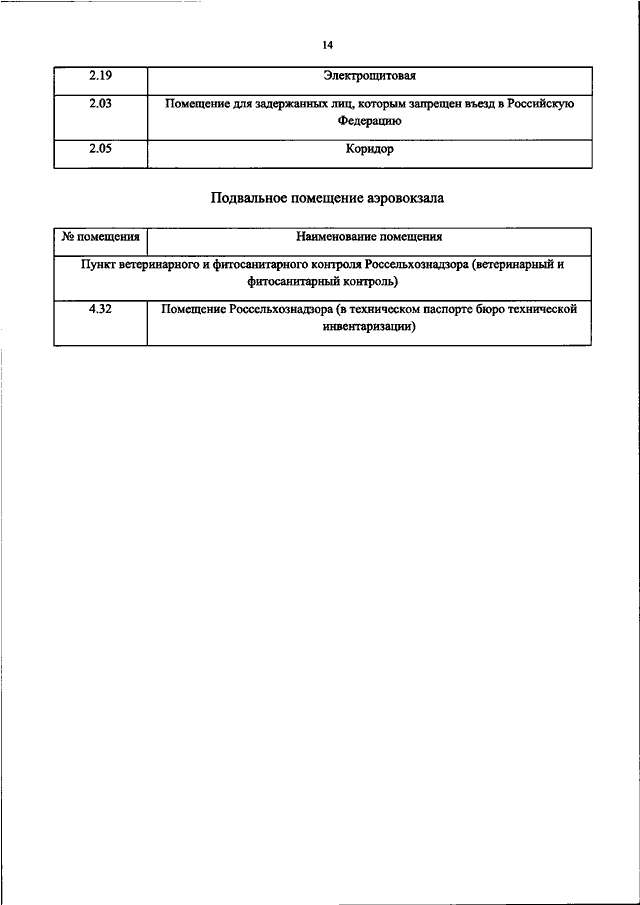 14

| 2.19 | Электрощитовая |
|---|---|
| 2.03 | Помещение для задержанных лиц, которым запрещен въезд в Российскую Федерацию |
| 2.05 | Коридор |

Подвальное помещение аэровокзала

| № помещения | Наименование помещения |
|---|---|
| Пункт ветеринарного и фитосанитарного контроля Россельхознадзора (ветеринарный и фитосанитарный контроль) | |
| 4.32 | Помещение Россельхознадзора (в техническом паспорте бюро технической инвентаризации) |